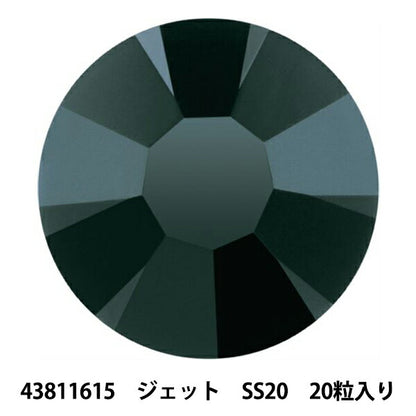 43811615　ジェット　SS20　20粒入り